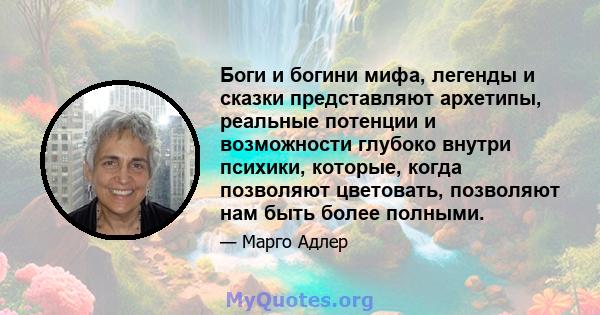 Боги и богини мифа, легенды и сказки представляют архетипы, реальные потенции и возможности глубоко внутри психики, которые, когда позволяют цветовать, позволяют нам быть более полными.

— Марго Адлер

MyQuotes.org